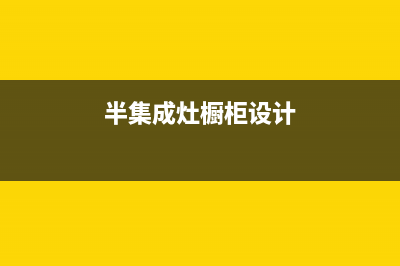 半集成灶橱柜设计